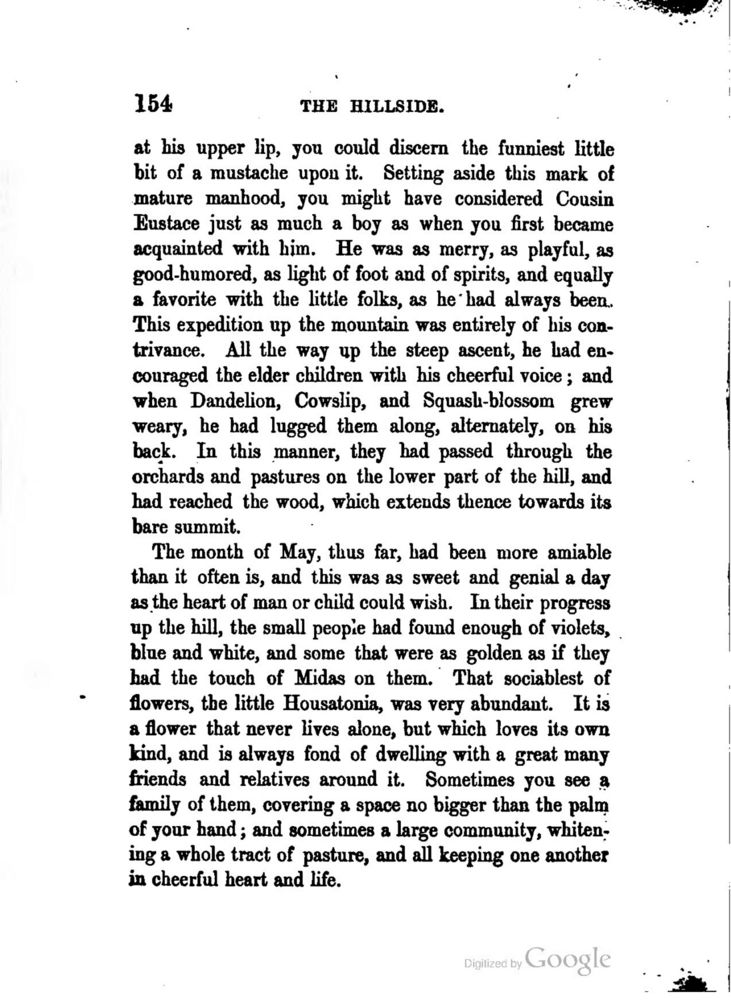 154 THE HILLSIDE.

at his upper lip, you could discern the funniest little bit of a mustache upon it. Setting aside this mark of mature manhood, you might have considered Cousin Eustace just as much a boy as when you first became acquainted with him. He was as merry, as playful, as good-humored, as light of foot and of spirits, and equally a favorite with the little folks, as he had always been. This expedition up the mountain was entirely of his contrivance. All the way up the steep ascent, he had encouraged the elder children with his cheerful voice; and when Dandelion, Cowslip, and Squash-blossom grew weary, he had lugged them along, alternately, on his back. In this manner, they had passed through the orchards and pastures on the lower part of the hill, and had reached the wood, which extends thence towards its bare summit.

The month of May, thus far, had been more amiable than it often is, and this was as sweet and genial a day as the heart of man or child could wish. In their progress up the hill, the small people had found enough of violets, blue and white, and some that were as golden as if they had the touch of Midas on them. That sociablest of flowers, the little Housatonia, was very abundant. It is a flower that never lives alone, but which loves its own kind, and is always fond of dwelling with a great many friends and relatives around it. Sometimes you see a family of them, covering a space no bigger than the palm of your hand; and sometimes a large community, whitening a whole tract of pasture, and all keeping one another in cheerful heart and life.

Digitized by Google